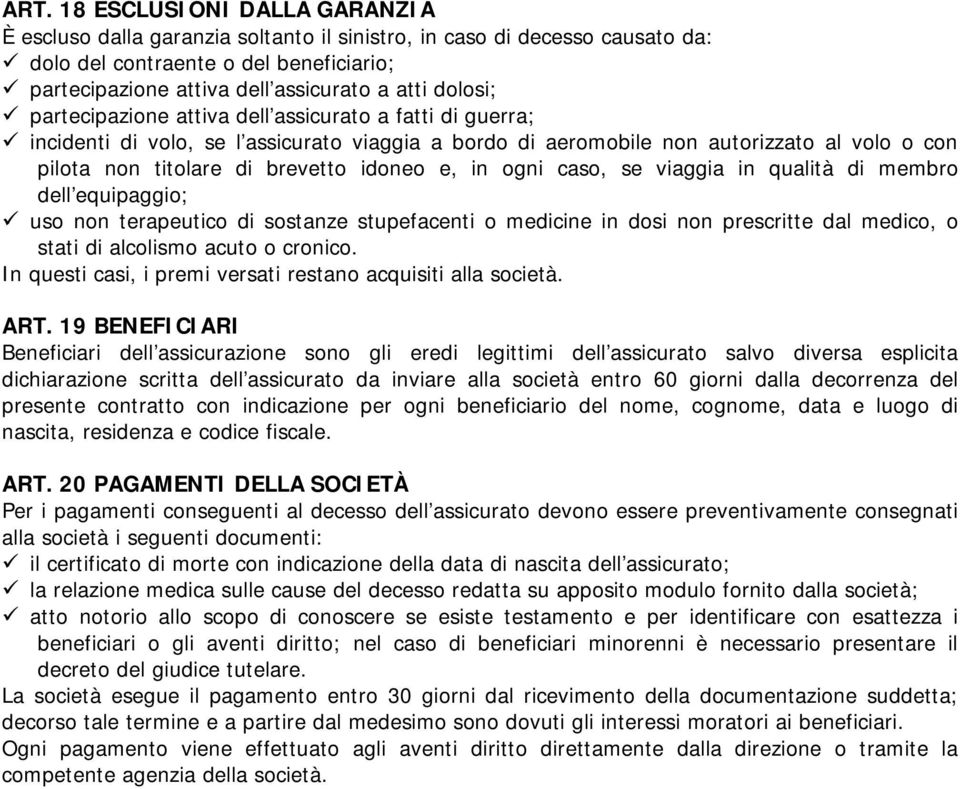 ART. 18 ESCLUSIONI DALLA GARANZIA
È escluso dalla garanzia soltanto il sinistro, in caso di decesso causato da:
✓ dolo del contraente o del beneficiario;
✓ partecipazione attiva dell'assicurato a atti dolosi;
✓ partecipazione attiva dell'assicurato a fatti di guerra;
✓ incidenti di volo, se l'assicurato viaggia a bordo di aeromobile non autorizzato al volo o con pilota non titolare di brevetto idoneo e, in ogni caso, se viaggia in qualità di membro dell'equipaggio;
✓ uso non terapeutico di sostanze stupefacenti o medicine in dosi non prescritte dal medico, o stati di alcolismo acuto o cronico.
In questi casi, i premi versati restano acquisiti alla società.

ART. 19 BENEFICIARI
Beneficiari dell'assicurazione sono gli eredi legittimi dell'assicurato salvo diversa esplicita dichiarazione scritta dell'assicurato da inviare alla società entro 60 giorni dalla decorrenza del presente contratto con indicazione per ogni beneficiario del nome, cognome, data e luogo di nascita, residenza e codice fiscale.

ART. 20 PAGAMENTI DELLA SOCIETÀ
Per i pagamenti conseguenti al decesso dell'assicurato devono essere preventivamente consegnati alla società i seguenti documenti:
✓ il certificato di morte con indicazione della data di nascita dell'assicurato;
✓ la relazione medica sulle cause del decesso redatta su apposito modulo fornito dalla società;
✓ atto notorio allo scopo di conoscere se esiste testamento e per identificare con esattezza i beneficiari o gli aventi diritto; nel caso di beneficiari minorenni è necessario presentare il decreto del giudice tutelare.
La società esegue il pagamento entro 30 giorni dal ricevimento della documentazione suddetta; decorso tale termine e a partire dal medesimo sono dovuti gli interessi moratori ai beneficiari.
Ogni pagamento viene effettuato agli aventi diritto direttamente dalla direzione o tramite la competente agenzia della società.